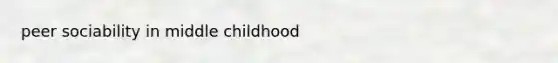 peer sociability in middle childhood